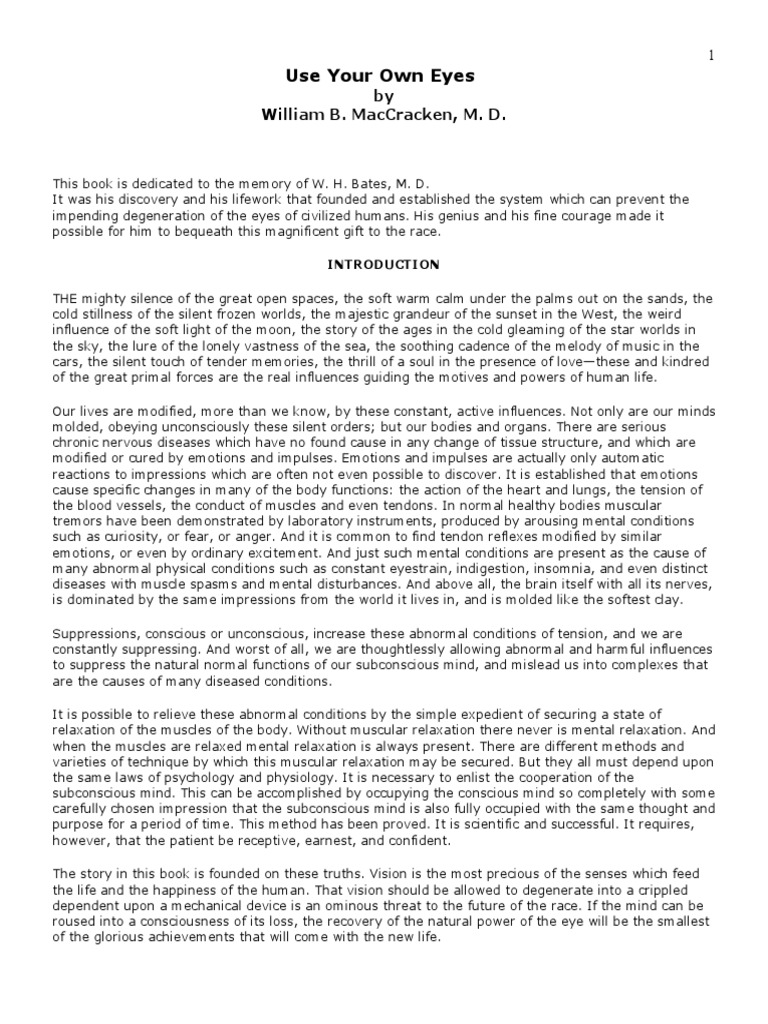 1

Use Your Own Eyes
by
William B. MacCracken, M. D.

This book is dedicated to the memory of W. H. Bates, M. D.
It was his discovery and his lifework that founded and established the system which can prevent the impending degeneration of the eyes of civilized humans. His genius and his fine courage made it possible for him to bequeath this magnificent gift to the race.

INTRODUCTION

THE mighty silence of the great open spaces, the soft warm calm under the palms out on the sands, the cold stillness of the silent frozen worlds, the majestic grandeur of the sunset in the West, the weird influence of the soft light of the moon, the story of the ages in the cold gleaming of the star worlds in the sky, the lure of the lonely vastness of the sea, the soothing cadence of the melody of music in the cars, the silent touch of tender memories, the thrill of a soul in the presence of love—these and kindred of the great primal forces are the real influences guiding the motives and powers of human life.

Our lives are modified, more than we know, by these constant, active influences. Not only are our minds molded, obeying unconsciously these silent orders; but our bodies and organs. There are serious chronic nervous diseases which have no found cause in any change of tissue structure, and which are modified or cured by emotions and impulses. Emotions and impulses are actually only automatic reactions to impressions which are often not even possible to discover. It is established that emotions cause specific changes in many of the body functions: the action of the heart and lungs, the tension of the blood vessels, the conduct of muscles and even tendons. In normal healthy bodies muscular tremors have been demonstrated by laboratory instruments, produced by arousing mental conditions such as curiosity, or fear, or anger. And it is common to find tendon reflexes modified by similar emotions, or even by ordinary excitement. And just such mental conditions are present as the cause of many abnormal physical conditions such as constant eyestrain, indigestion, insomnia, and even distinct diseases with muscle spasms and mental disturbances. And above all, the brain itself with all its nerves, is dominated by the same impressions from the world it lives in, and is molded like the softest clay.

Suppressions, conscious or unconscious, increase these abnormal conditions of tension, and we are constantly suppressing. And worst of all, we are thoughtlessly allowing abnormal and harmful influences to suppress the natural normal functions of our subconscious mind, and mislead us into complexes that are the causes of many diseased conditions.

It is possible to relieve these abnormal conditions by the simple expedient of securing a state of relaxation of the muscles of the body. Without muscular relaxation there never is mental relaxation. And when the muscles are relaxed mental relaxation is always present. There are different methods and varieties of technique by which this muscular relaxation may be secured. But they all must depend upon the same laws of psychology and physiology. It is necessary to enlist the cooperation of the subconscious mind. This can be accomplished by occupying the conscious mind so completely with some carefully chosen impression that the subconscious mind is also fully occupied with the same thought and purpose for a period of time. This method has been proved. It is scientific and successful. It requires, however, that the patient be receptive, earnest, and confident.

The story in this book is founded on these truths. Vision is the most precious of the senses which feed the life and the happiness of the human. That vision should be allowed to degenerate into a crippled dependent upon a mechanical device is an ominous threat to the future of the race. If the mind can be roused into a consciousness of its loss, the recovery of the natural power of the eye will be the smallest of the glorious achievements that will come with the new life.